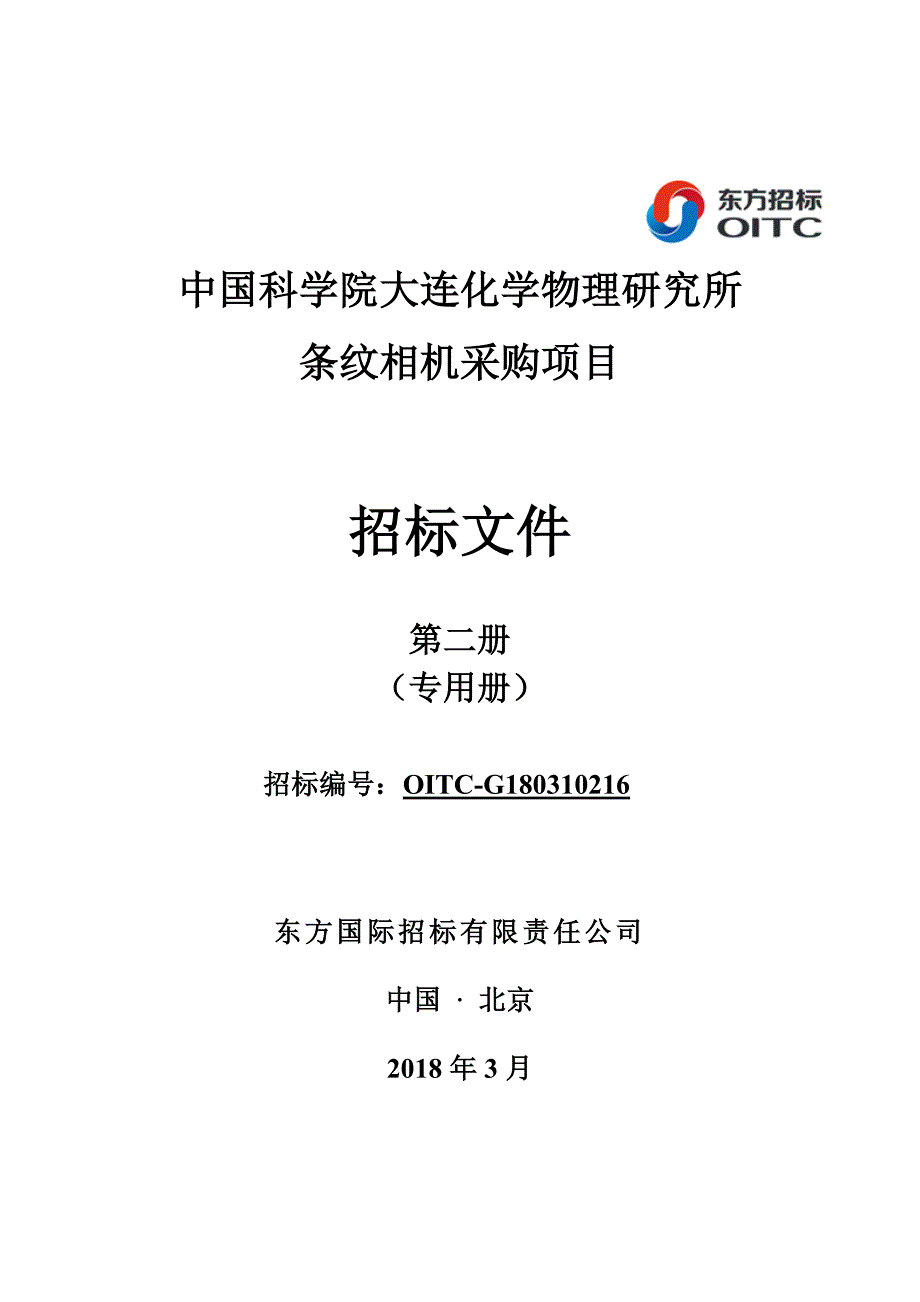 东方招标
OITC

中国科学院大连化学物理研究所
条纹相机采购项目

招标文件

第二册
（专用册）

招标编号：OITC-G180310216

东方国际招标有限责任公司

中国 · 北京

2018 年 3 月